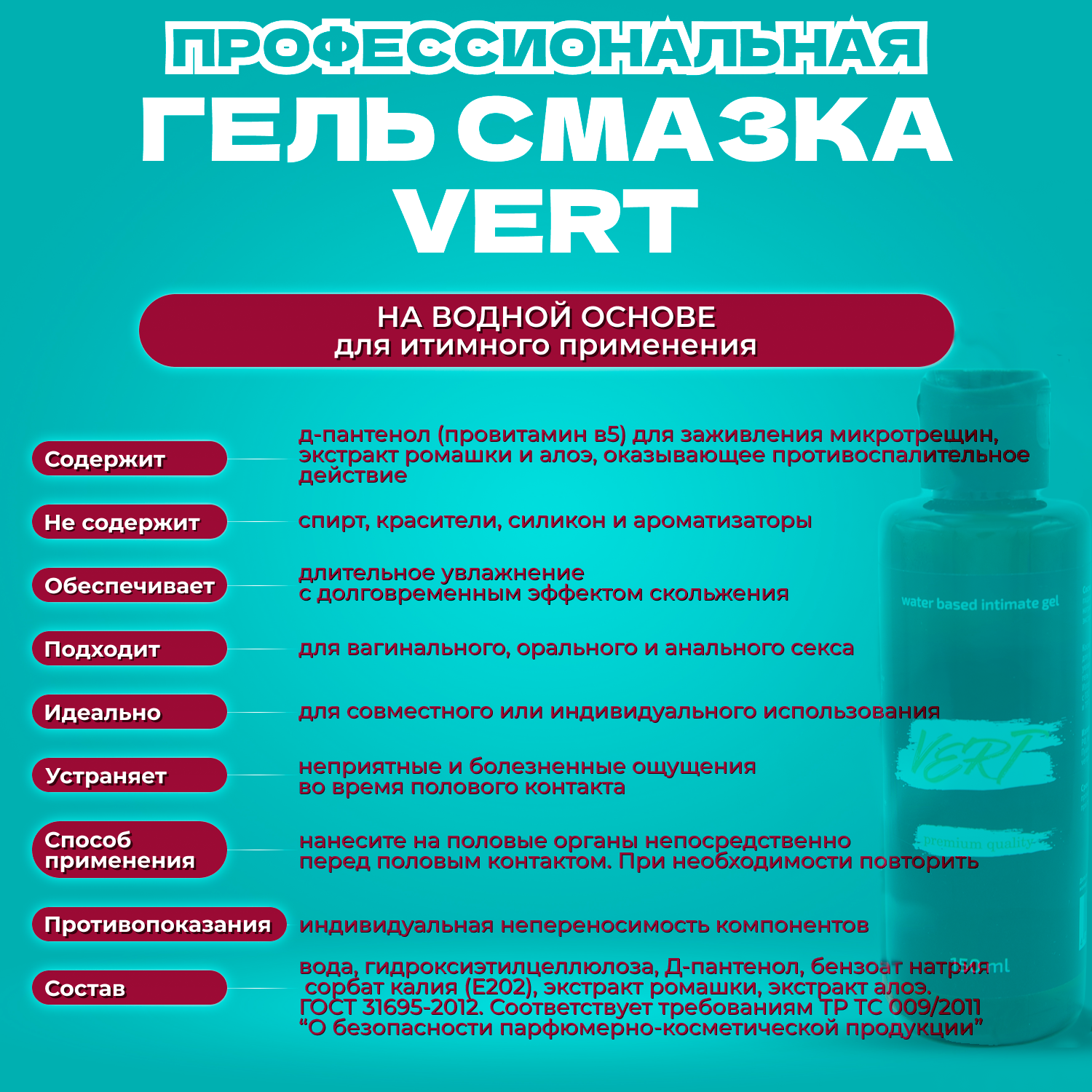 ПРОФЕССИОНАЛЬНАЯ
ГЕЛЬ СМАЗКА
VERT

НА ВОДНОЙ ОСНОВЕ
для итимного применения

Содержит
д-пантенол (провитамин в5) для заживления микротрещин, экстракт ромашки и алоэ, оказывающее противоспалительное действие

Не содержит
спирт, красители, силикон и ароматизаторы

Обеспечивает
длительное увлажнение с долговременным эффектом скольжения

Подходит
для вагинального, орального и анального секса

Идеально
для совместного или индивидуального использования

Устраняет
неприятные и болезненные ощущения во время полового контакта

Способ применения
нанесите на половые органы непосредственно перед половым контактом. При необходимости повторить

Противопоказания
индивидуальная непереносимость компонентов

Состав
вода, гидроксиэтилцеллюлоза, Д-пантенол, бензоат натрия сорбат калия (Е202), экстракт ромашки, экстракт алоэ. ГОСТ 31695-2012. Соответствует требованиям ТР ТС 009/2011 “О безопасности парфюмерно-косметической продукции”

water based intimate gel
VERT
premium quality
150 ml